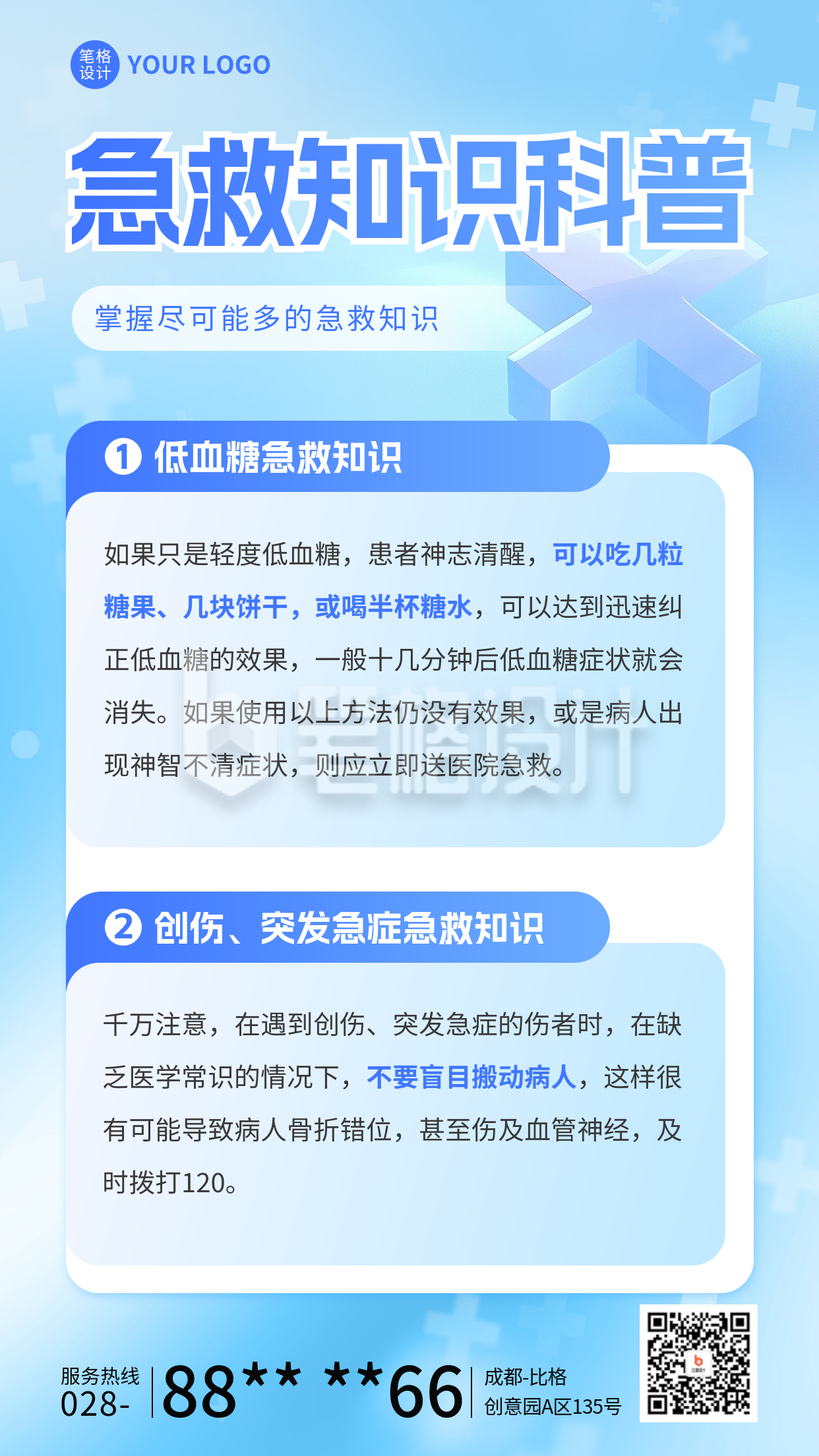 笔格设计 YOUR LOGO

急救知识科普

掌握尽可能多的急救知识

1 低血糖急救知识

如果只是轻度低血糖，患者神志清醒，可以吃几粒糖果、几块饼干，或喝半杯糖水，可以达到迅速纠正低血糖的效果，一般十几分钟后低血糖症状就会消失。如果使用以上方法仍没有效果，或是病人出现神智不清症状，则应立即送医院急救。

笔格设计

2 创伤、突发急症急救知识

千万注意，在遇到创伤、突发急症的伤者时，在缺乏医学常识的情况下，不要盲目搬动病人，这样很有可能导致病人骨折错位，甚至伤及血管神经，及时拨打120。

服务热线 028- 88** **66 成都-比格 创意园A区135号